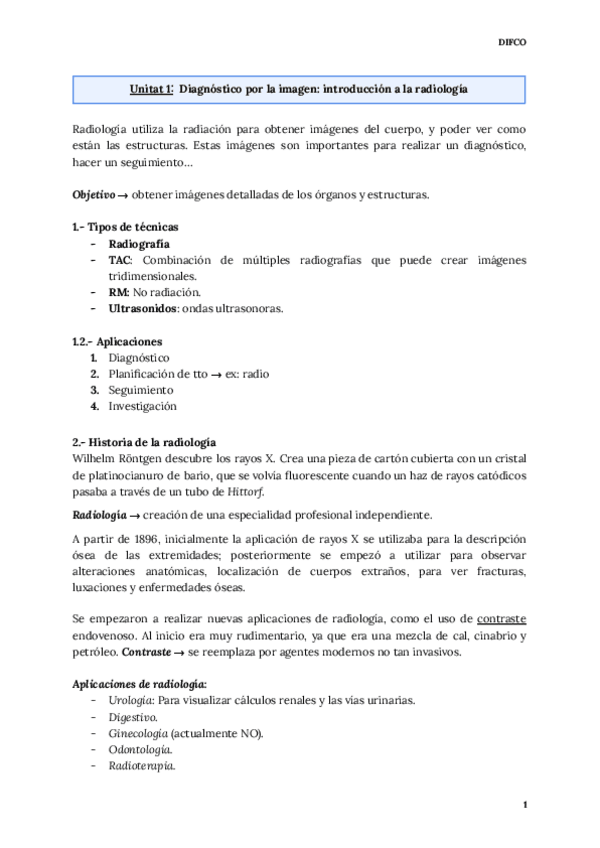 DIFCO

Unitat 1: Diagnóstico por la imagen: introducción a la radiología

Radiología utiliza la radiación para obtener imágenes del cuerpo, y poder ver como están las estructuras. Estas imágenes son importantes para realizar un diagnóstico, hacer un seguimiento…

Objetivo → obtener imágenes detalladas de los órganos y estructuras.

1.- Tipos de técnicas
- Radiografía
- TAC: Combinación de múltiples radiografías que puede crear imágenes tridimensionales.
- RM: No radiación.
- Ultrasonidos: ondas ultrasonoras.

1.2.- Aplicaciones
1. Diagnóstico
2. Planificación de tto → ex: radio
3. Seguimiento
4. Investigación

2.- Historia de la radiología
Wilhelm Röntgen descubre los rayos X. Crea una pieza de cartón cubierta con un cristal de platinocianuro de bario, que se volvía fluorescente cuando un haz de rayos catódicos pasaba a través de un tubo de Hittorf.

Radiología → creación de una especialidad profesional independiente.

A partir de 1896, inicialmente la aplicación de rayos X se utilizaba para la descripción ósea de las extremidades; posteriormente se empezó a utilizar para observar alteraciones anatómicas, localización de cuerpos extraños, para ver fracturas, luxaciones y enfermedades óseas.

Se empezaron a realizar nuevas aplicaciones de radiología, como el uso de contraste endovenoso. Al inicio era muy rudimentario, ya que era una mezcla de cal, cinabrio y petróleo. Contraste → se reemplaza por agentes modernos no tan invasivos.

Aplicaciones de radiología:
- Urología: Para visualizar cálculos renales y las vías urinarias.
- Digestivo.
- Ginecología (actualmente NO).
- Odontología.
- Radioterapia.

1